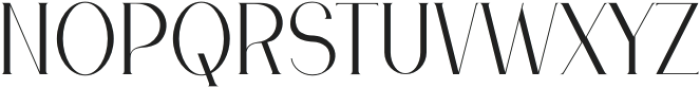 NOPQRSTUVWXYZ